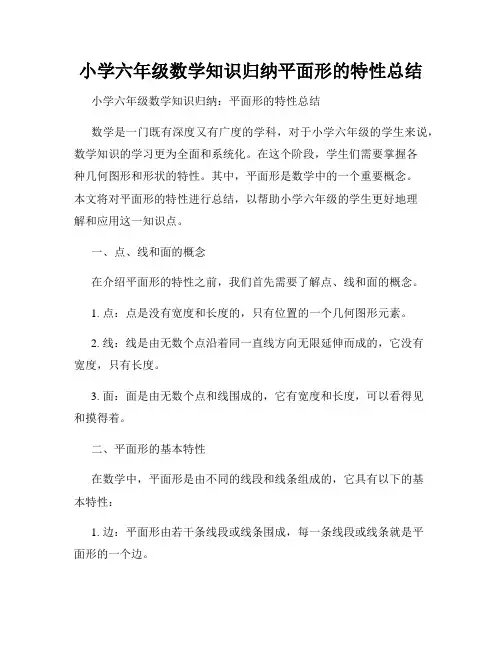 小学六年级数学知识归纳平面形的特性总结

小学六年级数学知识归纳：平面形的特性总结

数学是一门既有深度又有广度的学科，对于小学六年级的学生来说，数学知识的学习更为全面和系统化。在这个阶段，学生们需要掌握各种几何图形和形状的特性。其中，平面形是数学中的一个重要概念。本文将对平面形的特性进行总结，以帮助小学六年级的学生更好地理解和应用这一知识点。

一、点、线和面的概念

在介绍平面形的特性之前，我们首先需要了解点、线和面的概念。

1. 点：点是没有宽度和长度的，只有位置的一个几何图形元素。

2. 线：线是由无数个点沿着同一直线方向无限延伸而成的，它没有宽度，只有长度。

3. 面：面是由无数个点和线围成的，它有宽度和长度，可以看得见和摸得着。

二、平面形的基本特性

在数学中，平面形是由不同的线段和线条组成的，它具有以下的基本特性：

1. 边：平面形由若干条线段或线条围成，每一条线段或线条就是平面形的一个边。